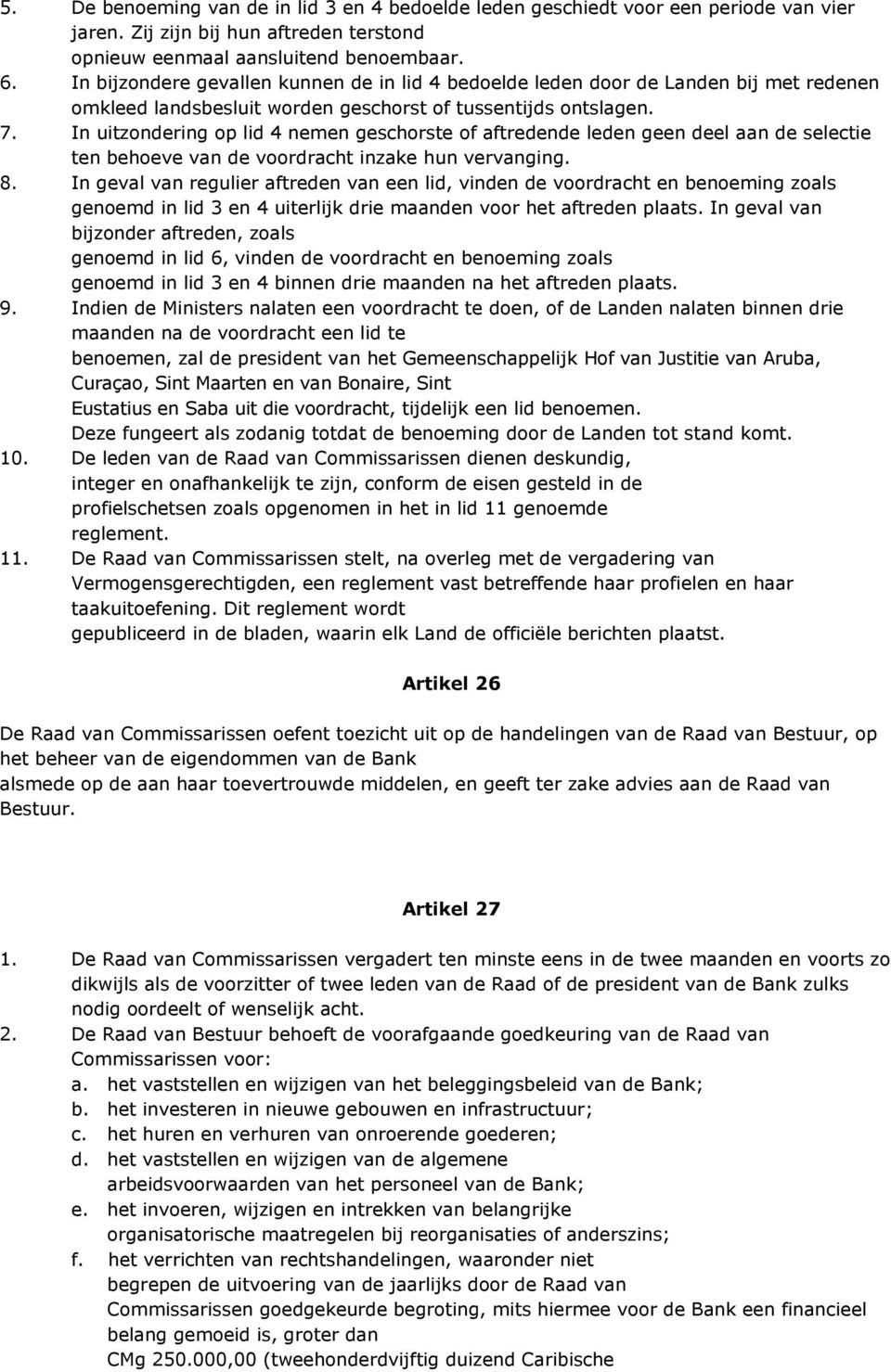 5. De benoeming van de in lid 3 en 4 bedoelde leden geschiedt voor een periode van vier jaren. Zij zijn bij hun aftreden terstond opnieuw eenmaal aansluitend benoembaar.
6. In bijzondere gevallen kunnen de in lid 4 bedoelde leden door de Landen bij met redenen omkleed landsbesluit worden geschorst of tussentijds ontslagen.
7. In uitzondering op lid 4 nemen geschorste of aftredende leden geen deel aan de selectie ten behoeve van de voordracht inzake hun vervanging.
8. In geval van regulier aftreden van een lid, vinden de voordracht en benoeming zoals genoemd in lid 3 en 4 uiterlijk drie maanden voor het aftreden plaats. In geval van bijzonder aftreden, zoals genoemd in lid 6, vinden de voordracht en benoeming zoals genoemd in lid 3 en 4 binnen drie maanden na het aftreden plaats.
9. Indien de Ministers nalaten een voordracht te doen, of de Landen nalaten binnen drie maanden na de voordracht een lid te benoemen, zal de president van het Gemeenschappelijk Hof van Justitie van Aruba, Curaçao, Sint Maarten en van Bonaire, Sint Eustatius en Saba uit die voordracht, tijdelijk een lid benoemen. Deze fungeert als zodanig totdat de benoeming door de Landen tot stand komt.
10. De leden van de Raad van Commissarissen dienen deskundig, integer en onafhankelijk te zijn, conform de eisen gesteld in de profielschetsen zoals opgenomen in het in lid 11 genoemde reglement.
11. De Raad van Commissarissen stelt, na overleg met de vergadering van Vermogensgerechtigden, een reglement vast betreffende haar profielen en haar taakuitoefening. Dit reglement wordt gepubliceerd in de bladen, waarin elk Land de officiële berichten plaatst.

Artikel 26

De Raad van Commissarissen oefent toezicht uit op de handelingen van de Raad van Bestuur, op het beheer van de eigendommen van de Bank alsmede op de aan haar toevertrouwde middelen, en geeft ter zake advies aan de Raad van Bestuur.

Artikel 27

1. De Raad van Commissarissen vergadert ten minste eens in de twee maanden en voorts zo dikwijls als de voorzitter of twee leden van de Raad of de president van de Bank zulks nodig oordeelt of wenselijk acht.
2. De Raad van Bestuur behoeft de voorafgaande goedkeuring van de Raad van Commissarissen voor:
a. het vaststellen en wijzigen van het beleggingsbeleid van de Bank;
b. het investeren in nieuwe gebouwen en infrastructuur;
c. het huren en verhuren van onroerende goederen;
d. het vaststellen en wijzigen van de algemene arbeidsvoorwaarden van het personeel van de Bank;
e. het invoeren, wijzigen en intrekken van belangrijke organisatorische maatregelen bij reorganisaties of anderszins;
f. het verrichten van rechtshandelingen, waaronder niet begrepen de uitvoering van de jaarlijks door de Raad van Commissarissen goedgekeurde begroting, mits hiermee voor de Bank een financieel belang gemoeid is, groter dan CMg 250.000,00 (tweehonderdvijftig duizend Caribische